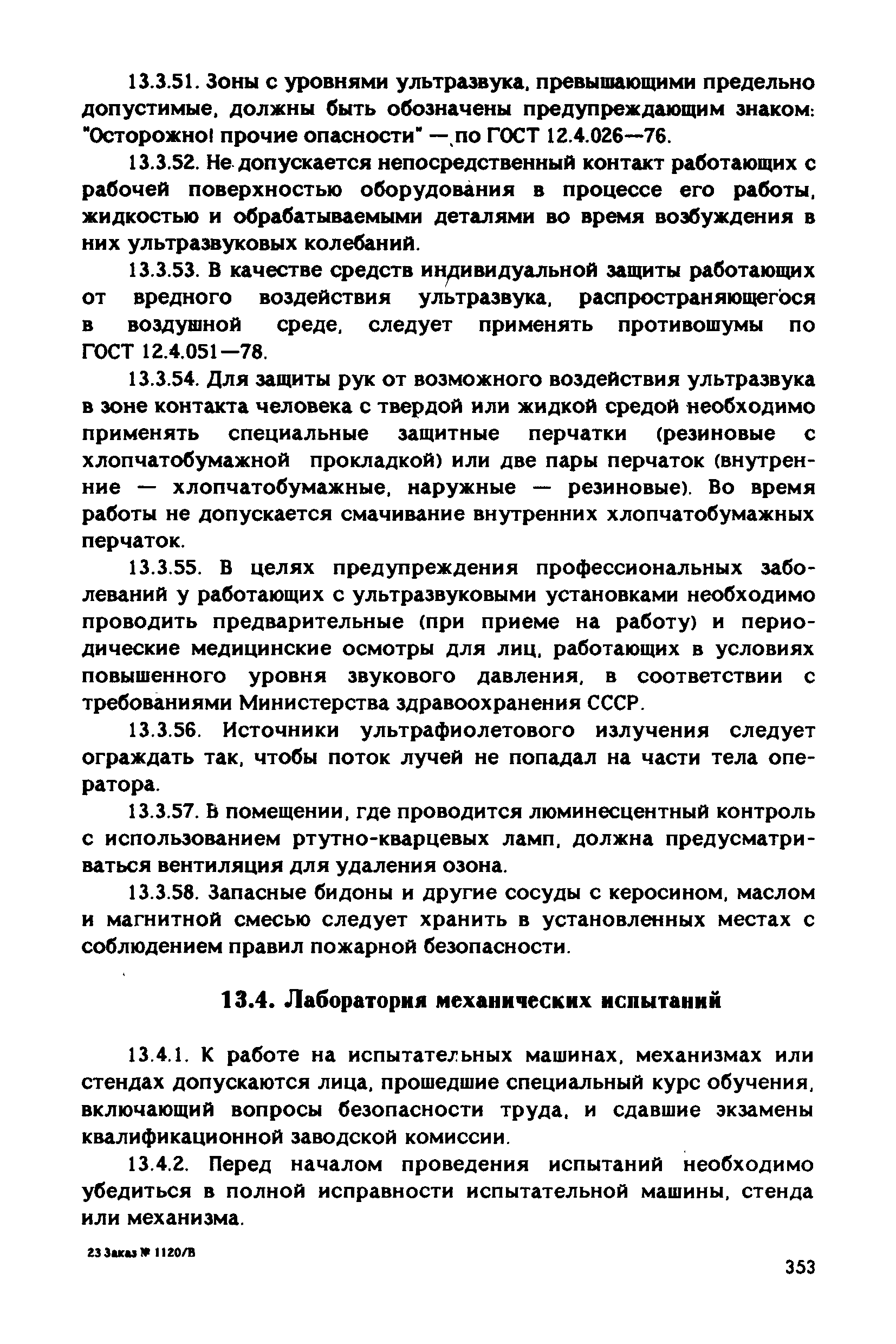 13.3.51. Зоны с уровнями ультразвука, превышающими предельно допустимые, должны быть обозначены предупреждающим знаком: "Осторожно! прочие опасности" — по ГОСТ 12.4.026—76.

13.3.52. Не допускается непосредственный контакт работающих с рабочей поверхностью оборудования в процессе его работы, жидкостью и обрабатываемыми деталями во время возбуждения в них ультразвуковых колебаний.

13.3.53. В качестве средств индивидуальной защиты работающих от вредного воздействия ультразвука, распространяющегося в воздушной среде, следует применять противошумы по ГОСТ 12.4.051—78.

13.3.54. Для защиты рук от возможного воздействия ультразвука в зоне контакта человека с твердой или жидкой средой необходимо применять специальные защитные перчатки (резиновые с хлопчатобумажной прокладкой) или две пары перчаток (внутренние — хлопчатобумажные, наружные — резиновые). Во время работы не допускается смачивание внутренних хлопчатобумажных перчаток.

13.3.55. В целях предупреждения профессиональных заболеваний у работающих с ультразвуковыми установками необходимо проводить предварительные (при приеме на работу) и периодические медицинские осмотры для лиц, работающих в условиях повышенного уровня звукового давления, в соответствии с требованиями Министерства здравоохранения СССР.

13.3.56. Источники ультрафиолетового излучения следует ограждать так, чтобы поток лучей не попадал на части тела оператора.

13.3.57. В помещении, где проводится люминесцентный контроль с использованием ртутно-кварцевых ламп, должна предусматриваться вентиляция для удаления озона.

13.3.58. Запасные бидоны и другие сосуды с керосином, маслом и магнитной смесью следует хранить в установленных местах с соблюдением правил пожарной безопасности.

13.4. Лаборатория механических испытаний

13.4.1. К работе на испытательных машинах, механизмах или стендах допускаются лица, прошедшие специальный курс обучения, включающий вопросы безопасности труда, и сдавшие экзамены квалификационной заводской комиссии.

13.4.2. Перед началом проведения испытаний необходимо убедиться в полной исправности испытательной машины, стенда или механизма.

23 Заказ № 1120/В

353